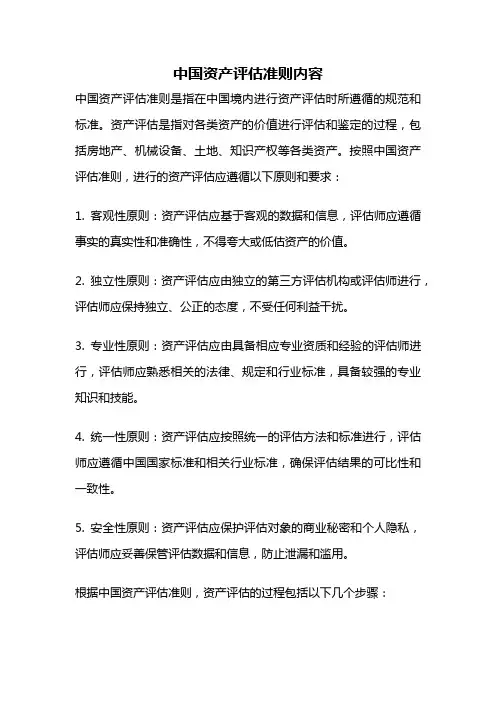 中国资产评估准则内容

中国资产评估准则是指在中国境内进行资产评估时所遵循的规范和标准。资产评估是指对各类资产的价值进行评估和鉴定的过程，包括房地产、机械设备、土地、知识产权等各类资产。按照中国资产评估准则，进行的资产评估应遵循以下原则和要求：

1. 客观性原则：资产评估应基于客观的数据和信息，评估师应遵循事实的真实性和准确性，不得夸大或低估资产的价值。

2. 独立性原则：资产评估应由独立的第三方评估机构或评估师进行，评估师应保持独立、公正的态度，不受任何利益干扰。

3. 专业性原则：资产评估应由具备相应专业资质和经验的评估师进行，评估师应熟悉相关的法律、规定和行业标准，具备较强的专业知识和技能。

4. 统一性原则：资产评估应按照统一的评估方法和标准进行，评估师应遵循中国国家标准和相关行业标准，确保评估结果的可比性和一致性。

5. 安全性原则：资产评估应保护评估对象的商业秘密和个人隐私，评估师应妥善保管评估数据和信息，防止泄漏和滥用。

根据中国资产评估准则，资产评估的过程包括以下几个步骤：